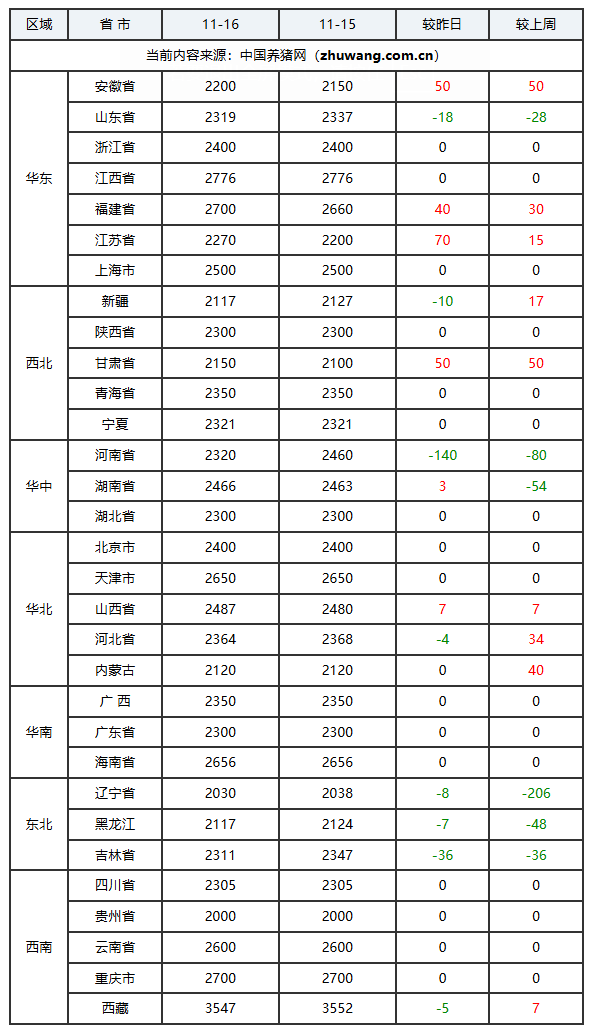 | 区域 | 省 市 | 11-16 | 11-15 | 较昨日 | 较上周 |
|---|---|---|---|---|---|
| 当前内容来源：中国养猪网（zhuwang.com.cn） | | | | | |
| 华东 | 安徽省 | 2200 | 2150 | 50 | 50 |
| | 山东省 | 2319 | 2337 | -18 | -28 |
| | 浙江省 | 2400 | 2400 | 0 | 0 |
| | 江西省 | 2776 | 2776 | 0 | 0 |
| | 福建省 | 2700 | 2660 | 40 | 30 |
| | 江苏省 | 2270 | 2200 | 70 | 15 |
| | 上海市 | 2500 | 2500 | 0 | 0 |
| 西北 | 新疆 | 2117 | 2127 | -10 | 17 |
| | 陕西省 | 2300 | 2300 | 0 | 0 |
| | 甘肃省 | 2150 | 2100 | 50 | 50 |
| | 青海省 | 2350 | 2350 | 0 | 0 |
| | 宁夏 | 2321 | 2321 | 0 | 0 |
| 华中 | 河南省 | 2320 | 2460 | -140 | -80 |
| | 湖南省 | 2466 | 2463 | 3 | -54 |
| | 湖北省 | 2300 | 2300 | 0 | 0 |
| 华北 | 北京市 | 2400 | 2400 | 0 | 0 |
| | 天津市 | 2650 | 2650 | 0 | 0 |
| | 山西省 | 2487 | 2480 | 7 | 7 |
| | 河北省 | 2364 | 2368 | -4 | 34 |
| | 内蒙古 | 2120 | 2120 | 0 | 40 |
| 华南 | 广 西 | 2350 | 2350 | 0 | 0 |
| | 广东省 | 2300 | 2300 | 0 | 0 |
| | 海南省 | 2656 | 2656 | 0 | 0 |
| 东北 | 辽宁省 | 2030 | 2038 | -8 | -206 |
| | 黑龙江 | 2117 | 2124 | -7 | -48 |
| | 吉林省 | 2311 | 2347 | -36 | -36 |
| 西南 | 四川省 | 2305 | 2305 | 0 | 0 |
| | 贵州省 | 2000 | 2000 | 0 | 0 |
| | 云南省 | 2600 | 2600 | 0 | 0 |
| | 重庆市 | 2700 | 2700 | 0 | 0 |
| | 西藏 | 3547 | 3552 | -5 | 7 |